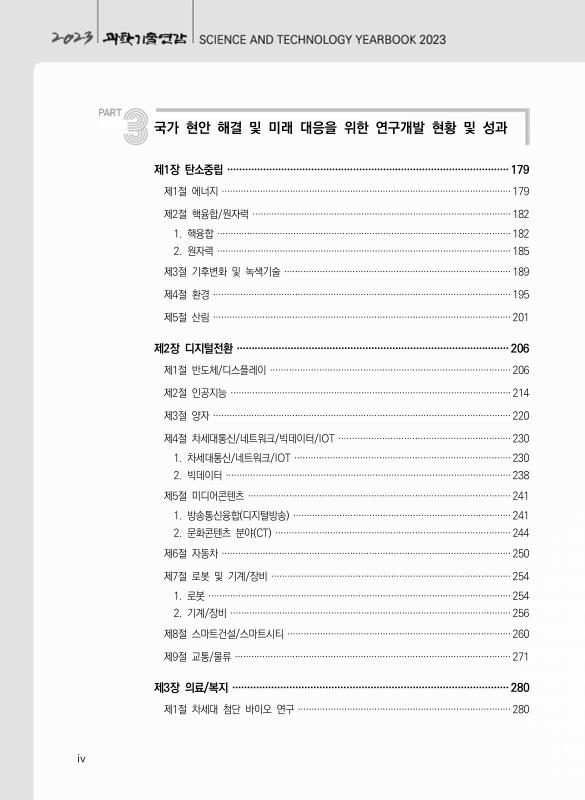 2023 과학기술연감 SCIENCE AND TECHNOLOGY YEARBOOK 2023

PART 3 국가 현안 해결 및 미래 대응을 위한 연구개발 현황 및 성과

제1장 탄소중립 ······ 179
제1절 에너지 ······ 179
제2절 핵융합/원자력 ······ 182
1. 핵융합 ······ 182
2. 원자력 ······ 185
제3절 기후변화 및 녹색기술 ······ 189
제4절 환경 ······ 195
제5절 산림 ······ 201

제2장 디지털전환 ······ 206
제1절 반도체/디스플레이 ······ 206
제2절 인공지능 ······ 214
제3절 양자 ······ 220
제4절 차세대통신/네트워크/빅데이터/IOT ······ 230
1. 차세대통신/네트워크/IOT ······ 230
2. 빅데이터 ······ 238
제5절 미디어콘텐츠 ······ 241
1. 방송통신융합(디지털방송) ······ 241
2. 문화콘텐츠 분야(CT) ······ 244
제6절 자동차 ······ 250
제7절 로봇 및 기계/장비 ······ 254
1. 로봇 ······ 254
2. 기계/장비 ······ 256
제8절 스마트건설/스마트시티 ······ 260
제9절 교통/물류 ······ 271

제3장 의료/복지 ······ 280
제1절 차세대 첨단 바이오 연구 ······ 280

iv